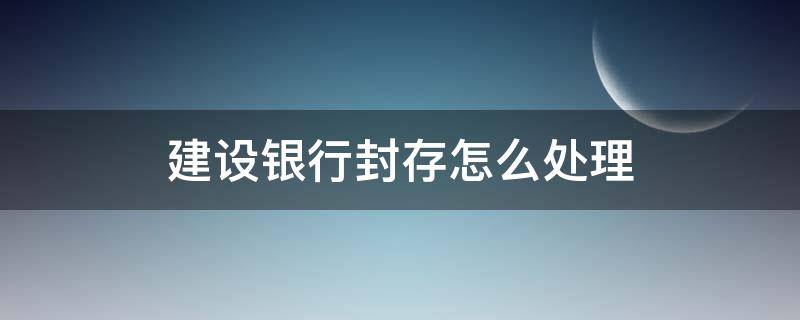 建设银行封存怎么处理